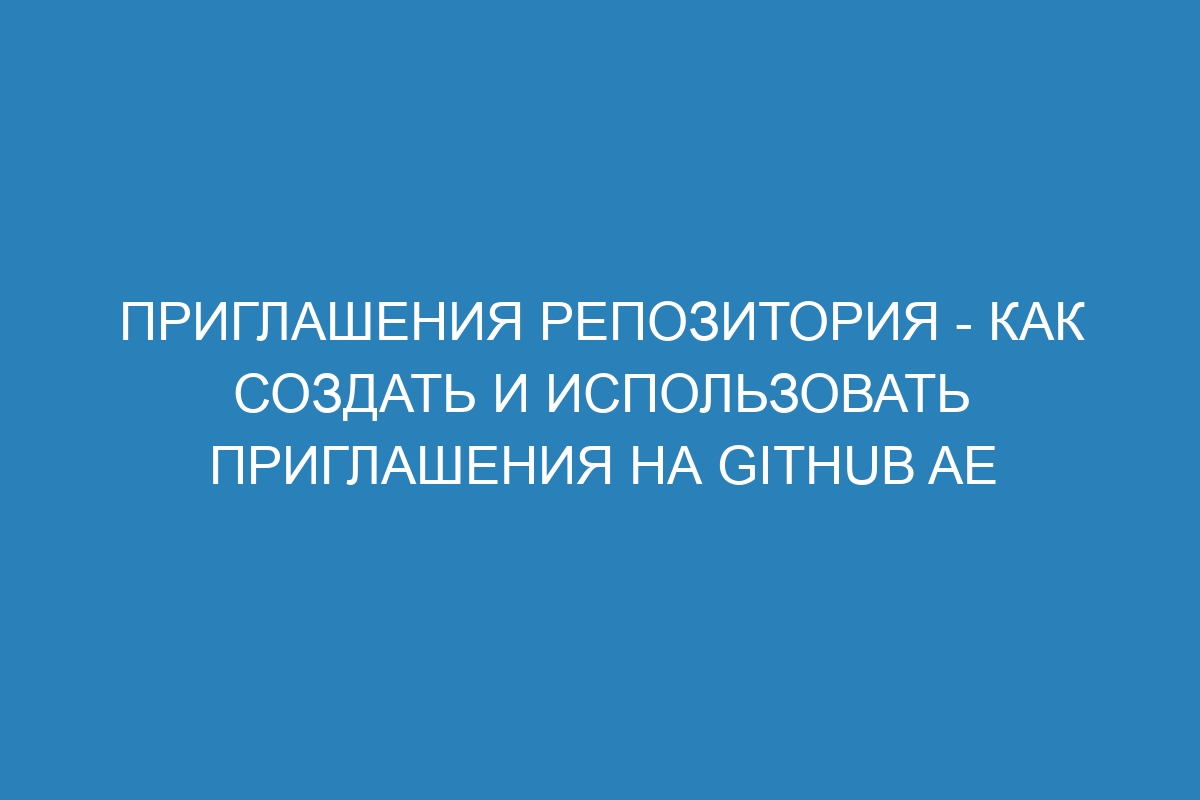 ПРИГЛАШЕНИЯ РЕПОЗИТОРИЯ - КАК СОЗДАТЬ И ИСПОЛЬЗОВАТЬ ПРИГЛАШЕНИЯ НА GITHUB AE